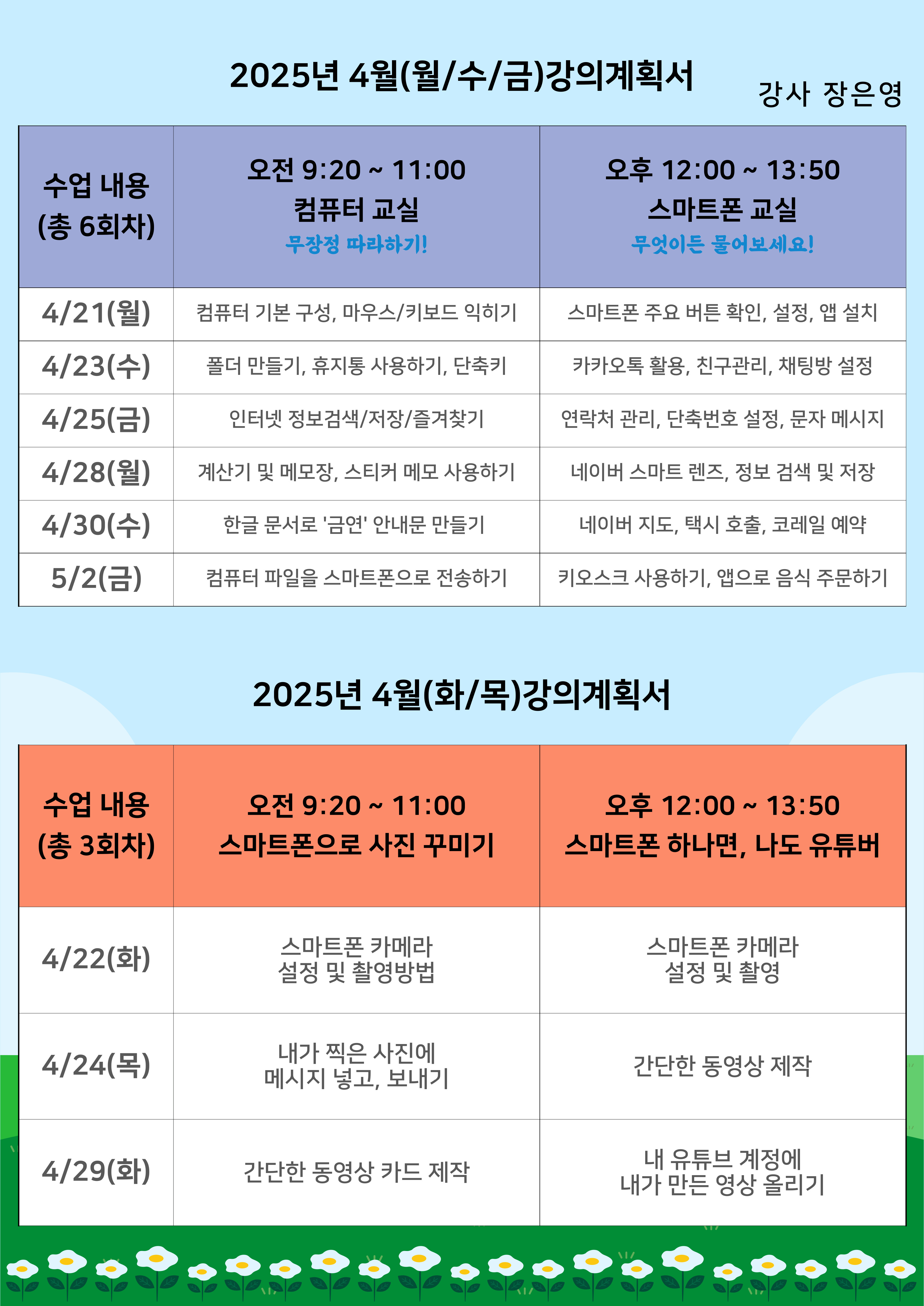 2025년 4월(월/수/금)강의계획서

강사 장은영

| 수업 내용 (총 6회차) | 오전 9:20 ~ 11:00 컴퓨터 교실 무장정 따라하기! | 오후 12:00 ~ 13:50 스마트폰 교실 무엇이든 물어보세요! |
|---|---|---|
| 4/21(월) | 컴퓨터 기본 구성, 마우스/키보드 익히기 | 스마트폰 주요 버튼 확인, 설정, 앱 설치 |
| 4/23(수) | 폴더 만들기, 휴지통 사용하기, 단축키 | 카카오톡 활용, 친구관리, 채팅방 설정 |
| 4/25(금) | 인터넷 정보검색/저장/즐겨찾기 | 연락처 관리, 단축번호 설정, 문자 메시지 |
| 4/28(월) | 계산기 및 메모장, 스티커 메모 사용하기 | 네이버 스마트 렌즈, 정보 검색 및 저장 |
| 4/30(수) | 한글 문서로 '금연' 안내문 만들기 | 네이버 지도, 택시 호출, 코레일 예약 |
| 5/2(금) | 컴퓨터 파일을 스마트폰으로 전송하기 | 키오스크 사용하기, 앱으로 음식 주문하기 |

2025년 4월(화/목)강의계획서

| 수업 내용 (총 3회차) | 오전 9:20 ~ 11:00 스마트폰으로 사진 꾸미기 | 오후 12:00 ~ 13:50 스마트폰 하나면, 나도 유튜버 |
|---|---|---|
| 4/22(화) | 스마트폰 카메라 설정 및 촬영방법 | 스마트폰 카메라 설정 및 촬영 |
| 4/24(목) | 내가 찍은 사진에 메시지 넣고, 보내기 | 간단한 동영상 제작 |
| 4/29(화) | 간단한 동영상 카드 제작 | 내 유튜브 계정에 내가 만든 영상 올리기 |